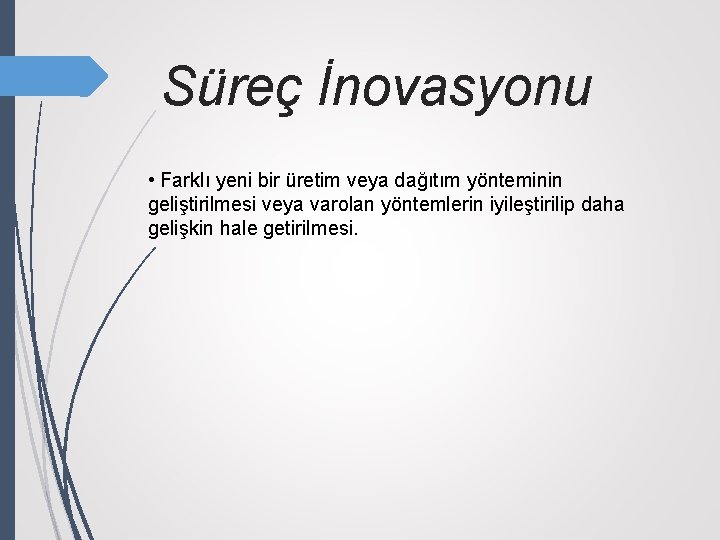 Süreç İnovasyonu

• Farklı yeni bir üretim veya dağıtım yönteminin geliştirilmesi veya varolan yöntemlerin iyileştirilip daha gelişkin hale getirilmesi.